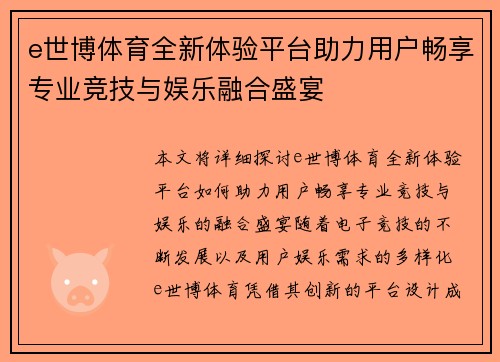 e世博体育全新体验平台助力用户畅享专业竞技与娱乐融合盛宴

本文将详细探讨e世博体育全新体验平台如何助力用户畅享专业竞技与娱乐的融合盛宴随着电子竞技的不断发展以及用户娱乐需求的多样化e世博体育凭借其创新的平台设计成